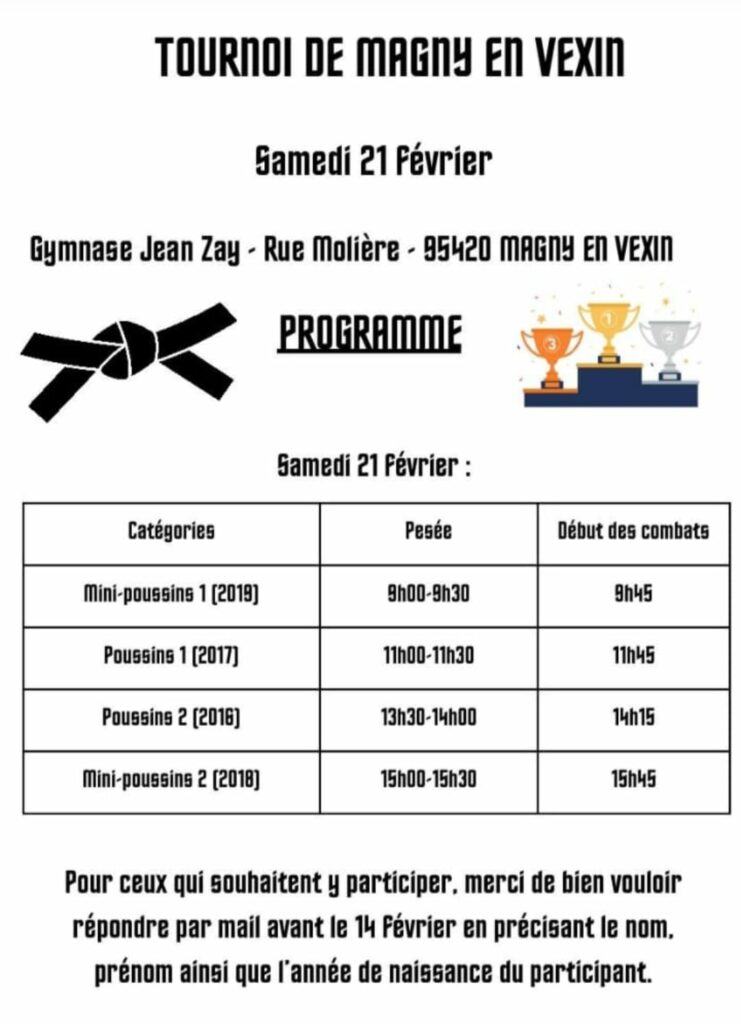 TOURNOI DE MAGNY EN VEXIN

Samedi 21 Février

Gymnase Jean Zay - Rue Molière - 95420 MAGNY EN VEXIN

PROGRAMME

3 1 2

Samedi 21 Février :

| Catégories | Pesée | Début des combats |
|---|---|---|
| Mini-poussins 1 (2019) | 9h00-9h30 | 9h45 |
| Poussins 1 (2017) | 11h00-11h30 | 11h45 |
| Poussins 2 (2016) | 13h30-14h00 | 14h15 |
| Mini-poussins 2 (2018) | 15h00-15h30 | 15h45 |

Pour ceux qui souhaitent y participer, merci de bien vouloir répondre par mail avant le 14 Février en précisant le nom, prénom ainsi que l'année de naissance du participant.